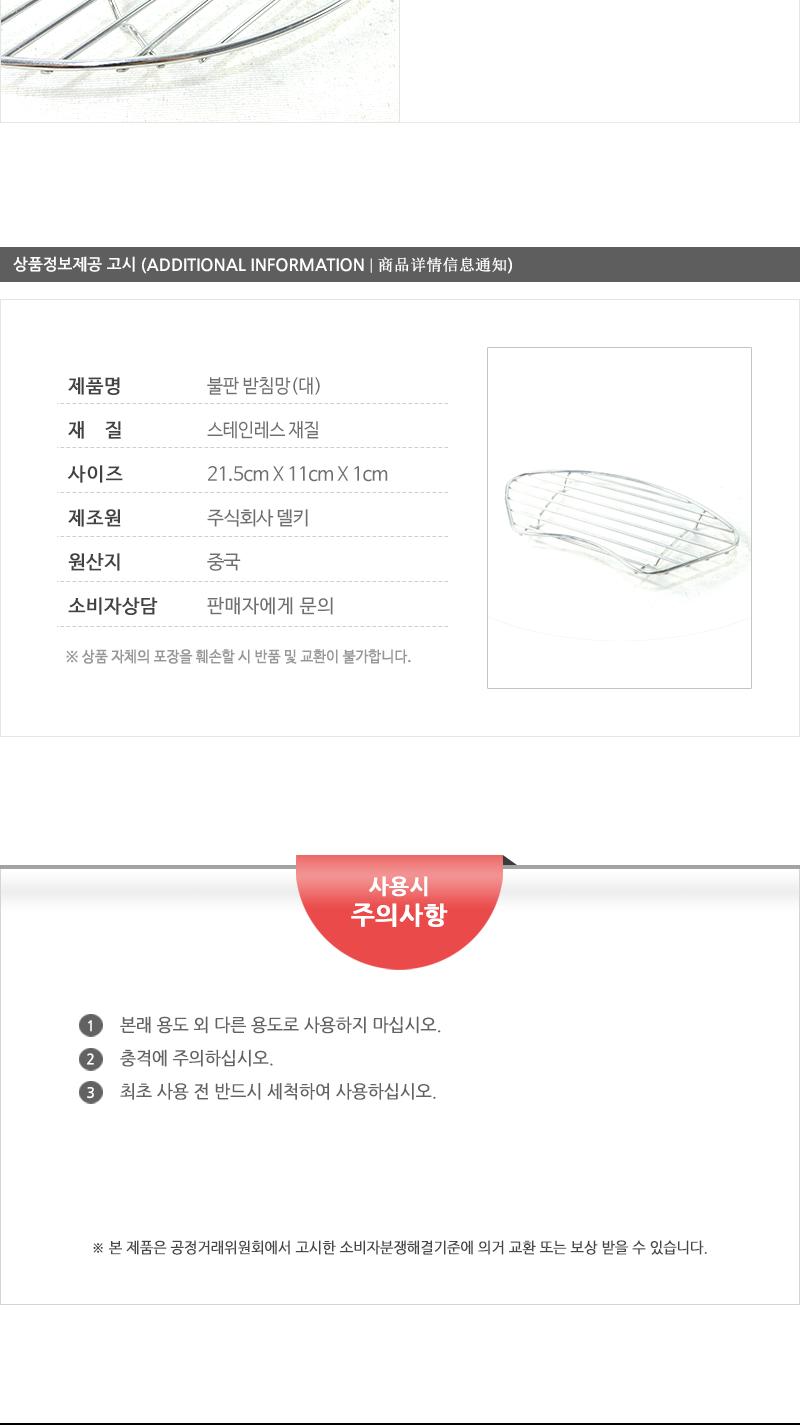 상품정보제공 고시 (ADDITIONAL INFORMATION | 商品详情信息通知)

제품명 불판 받침망(대)
재 질 스테인레스 재질
사이즈 21.5cm X 11cm X 1cm
제조원 주식회사 델키
원산지 중국
소비자상담 판매자에게 문의

※ 상품 자체의 포장을 훼손할 시 반품 및 교환이 불가합니다.

사용시
주의사항

1 본래 용도 외 다른 용도로 사용하지 마십시오.
2 충격에 주의하십시오.
3 최초 사용 전 반드시 세척하여 사용하십시오.

※ 본 제품은 공정거래위원회에서 고시한 소비자분쟁해결기준에 의거 교환 또는 보상 받을 수 있습니다.